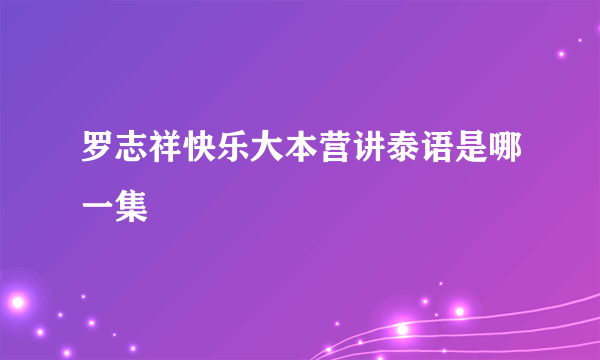 罗志祥快乐大本营讲泰语是哪一集